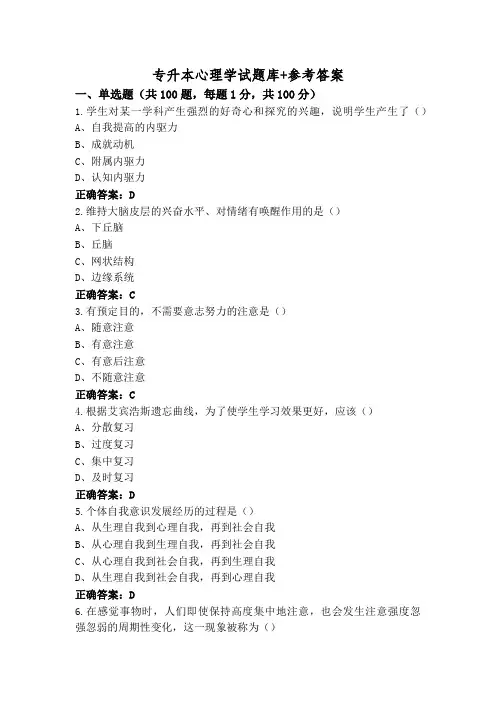 专升本心理学试题库+参考答案

一、单选题（共 100 题，每题 1 分，共 100 分）

1.学生对某一学科产生强烈的好奇心和探究的兴趣，说明学生产生了（）
A、自我提高的内驱力
B、成就动机
C、附属内驱力
D、认知内驱力
正确答案：D

2.维持大脑皮层的兴奋水平、对情绪有唤醒作用的是（）
A、下丘脑
B、丘脑
C、网状结构
D、边缘系统
正确答案：C

3.有预定目的，不需要意志努力的注意是（）
A、随意注意
B、有意注意
C、有意后注意
D、不随意注意
正确答案：C

4.根据艾宾浩斯遗忘曲线，为了使学生学习效果更好，应该（）
A、分散复习
B、过度复习
C、集中复习
D、及时复习
正确答案：D

5.个体自我意识发展经历的过程是（）
A、从生理自我到心理自我，再到社会自我
B、从心理自我到生理自我，再到社会自我
C、从心理自我到社会自我，再到生理自我
D、从生理自我到社会自我，再到心理自我
正确答案：D

6.在感觉事物时，人们即使保持高度集中地注意，也会发生注意强度忽强忽弱的周期性变化，这一现象被称为（）